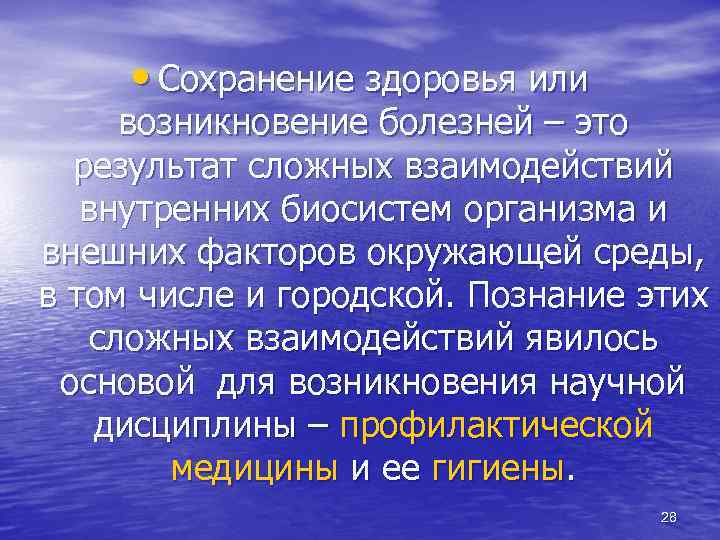 • Сохранение здоровья или возникновение болезней – это результат сложных взаимодействий внутренних биосистем организма и внешних факторов окружающей среды, в том числе и городской. Познание этих сложных взаимодействий явилось основой для возникновения научной дисциплины – профилактической медицины и ее гигиены.

28